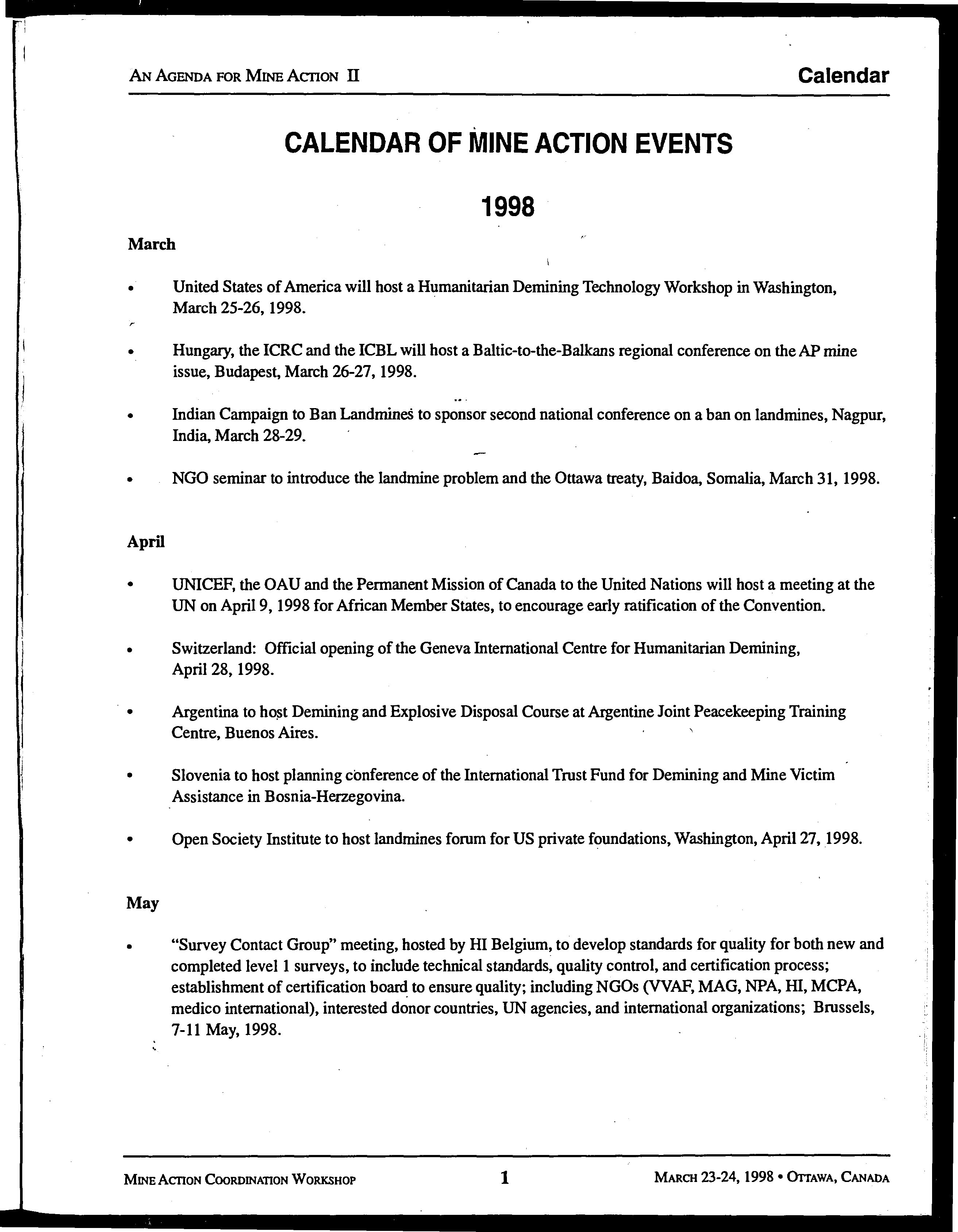 AN AGENDA FOR MINE ACTION II

Calendar

CALENDAR OF MINE ACTION EVENTS

1998

March

• United States of America will host a Humanitarian Demining Technology Workshop in Washington, March 25-26, 1998.

• Hungary, the ICRC and the ICBL will host a Baltic-to-the-Balkans regional conference on the AP mine issue, Budapest, March 26-27, 1998.

• Indian Campaign to Ban Landmines to sponsor second national conference on a ban on landmines, Nagpur, India, March 28-29.

• NGO seminar to introduce the landmine problem and the Ottawa treaty, Baidoa, Somalia, March 31, 1998.

April

• UNICEF, the OAU and the Permanent Mission of Canada to the United Nations will host a meeting at the UN on April 9, 1998 for African Member States, to encourage early ratification of the Convention.

• Switzerland: Official opening of the Geneva International Centre for Humanitarian Demining, April 28, 1998.

• Argentina to host Demining and Explosive Disposal Course at Argentine Joint Peacekeeping Training Centre, Buenos Aires.

• Slovenia to host planning conference of the International Trust Fund for Demining and Mine Victim Assistance in Bosnia-Herzegovina.

• Open Society Institute to host landmines forum for US private foundations, Washington, April 27, 1998.

May

• "Survey Contact Group" meeting, hosted by HI Belgium, to develop standards for quality for both new and completed level 1 surveys, to include technical standards, quality control, and certification process; establishment of certification board to ensure quality; including NGOs (VVAF, MAG, NPA, HI, MCPA, medico international), interested donor countries, UN agencies, and international organizations; Brussels, 7-11 May, 1998.

MINE ACTION COORDINATION WORKSHOP

1

MARCH 23-24, 1998 • OTTAWA, CANADA